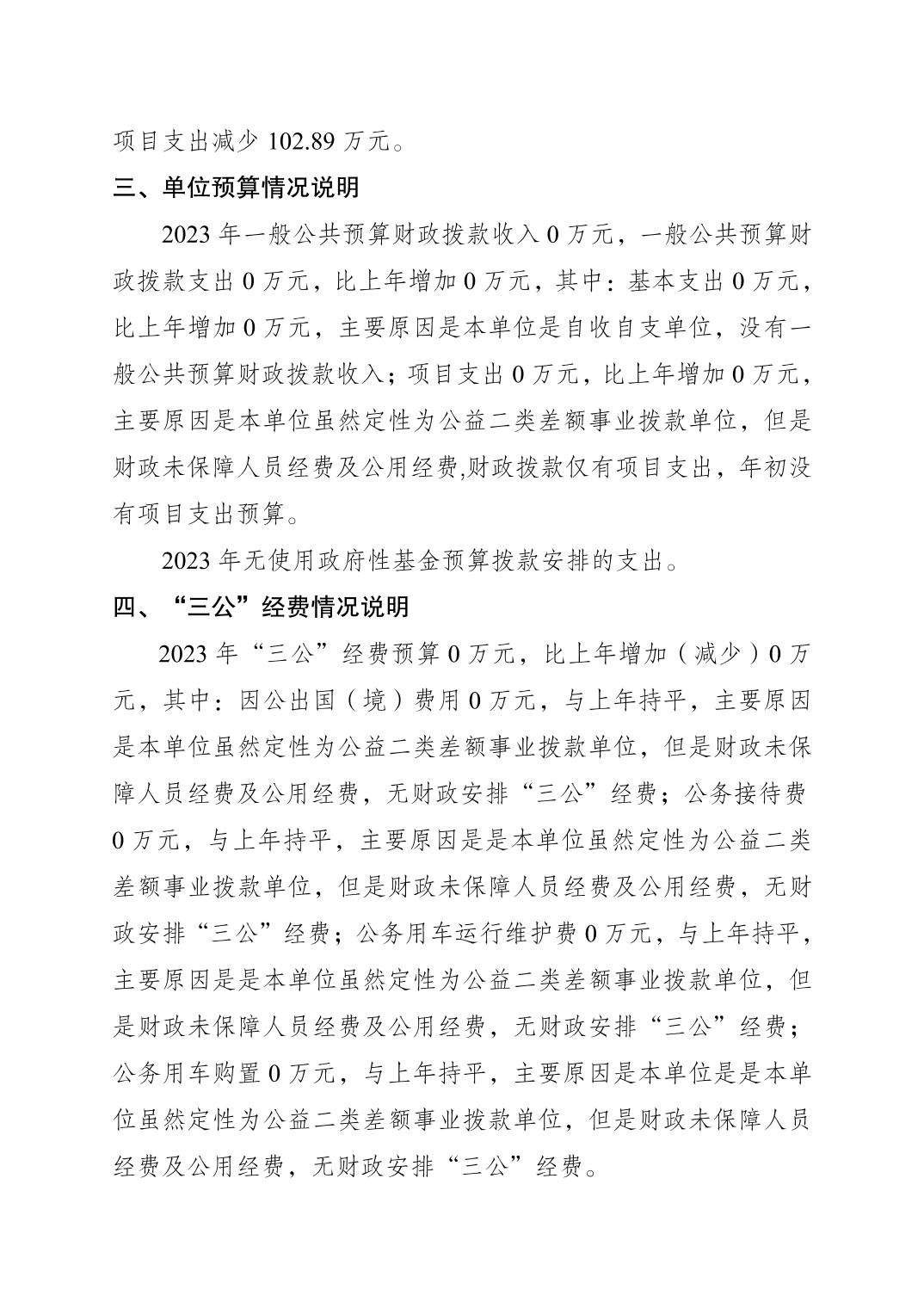 项目支出减少 102.89 万元。

三、单位预算情况说明

2023 年一般公共预算财政拨款收入 0 万元，一般公共预算财政拨款支出 0 万元，比上年增加 0 万元，其中：基本支出 0 万元，比上年增加 0 万元，主要原因是本单位是自收自支单位，没有一般公共预算财政拨款收入；项目支出 0 万元，比上年增加 0 万元，主要原因是本单位虽然定性为公益二类差额事业拨款单位，但是财政未保障人员经费及公用经费,财政拨款仅有项目支出，年初没有项目支出预算。

2023 年无使用政府性基金预算拨款安排的支出。

四、“三公”经费情况说明

2023 年“三公”经费预算 0 万元，比上年增加（减少）0 万元，其中：因公出国（境）费用 0 万元，与上年持平，主要原因是本单位虽然定性为公益二类差额事业拨款单位，但是财政未保障人员经费及公用经费，无财政安排“三公”经费；公务接待费 0 万元，与上年持平，主要原因是是本单位虽然定性为公益二类差额事业拨款单位，但是财政未保障人员经费及公用经费，无财政安排“三公”经费；公务用车运行维护费 0 万元，与上年持平，主要原因是是本单位虽然定性为公益二类差额事业拨款单位，但是财政未保障人员经费及公用经费，无财政安排“三公”经费；公务用车购置 0 万元，与上年持平，主要原因是本单位是是本单位虽然定性为公益二类差额事业拨款单位，但是财政未保障人员经费及公用经费，无财政安排“三公”经费。